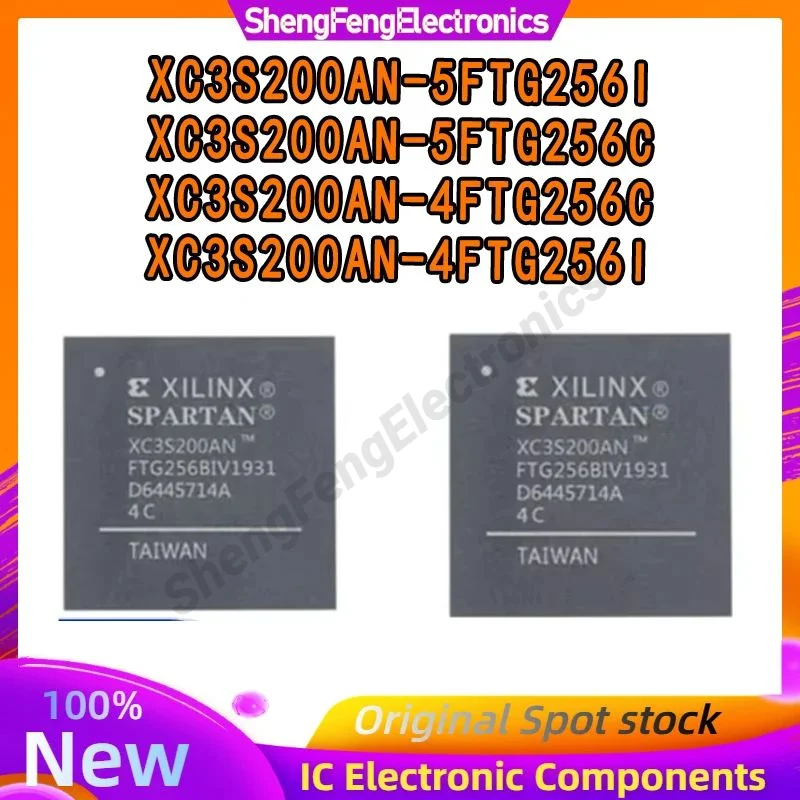 ShengFengElectronics

XC3S200AN-5FTG256I
XC3S200AN-5FTG256C
XC3S200AN-4FTG256C
XC3S200AN-4FTG256I

ShengFengElectronics

XILINX®
SPARTAN®
XC3S200AN™
FTG256BIV1931
D6445714A
4C
TAIWAN

XILINX®
SPARTAN®
XC3S200AN™
FTG256BIV1931
D6445714A
4C
TAIWAN

100%
New

Original Spot stock
IC Electronic Components